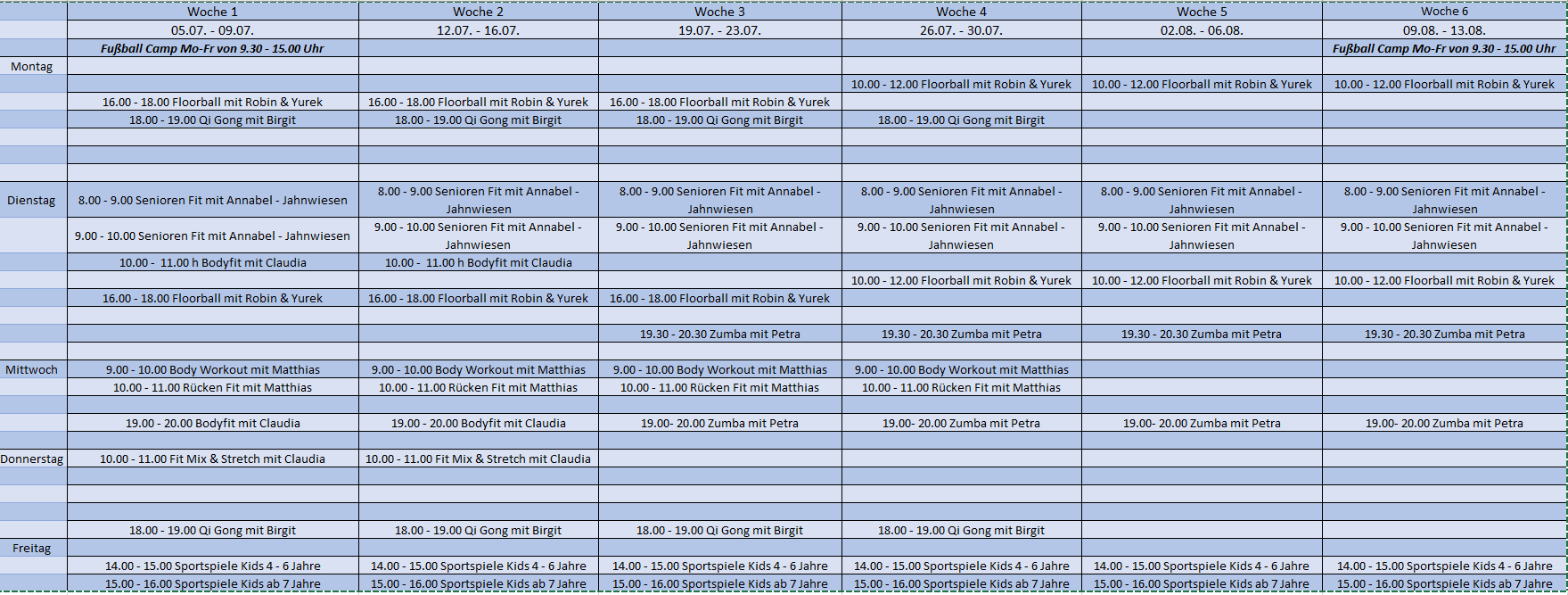 |  | Woche 1 | Woche 2 | Woche 3 | Woche 4 | Woche 5 | Woche 6 |
|---|---|---|---|---|---|---|
|  | 05.07. - 09.07. | 12.07. - 16.07. | 19.07. - 23.07. | 26.07. - 30.07. | 02.08. - 06.08. | 09.08. - 13.08. |
|  | Fußball Camp Mo-Fr von 9.30 - 15.00 Uhr |  |  |  |  | Fußball Camp Mo-Fr von 9.30 - 15.00 Uhr |
| Montag |  |  |  |  |  |  |
|  |  |  |  | 10.00 - 12.00 Floorball mit Robin & Yurek | 10.00 - 12.00 Floorball mit Robin & Yurek | 10.00 - 12.00 Floorball mit Robin & Yurek |
|  | 16.00 - 18.00 Floorball mit Robin & Yurek | 16.00 - 18.00 Floorball mit Robin & Yurek | 16.00 - 18.00 Floorball mit Robin & Yurek |  |  |  |
|  | 18.00 - 19.00 Qi Gong mit Birgit | 18.00 - 19.00 Qi Gong mit Birgit | 18.00 - 19.00 Qi Gong mit Birgit | 18.00 - 19.00 Qi Gong mit Birgit |  |  |
|  |  |  |  |  |  |  |
|  |  |  |  |  |  |  |
|  |  |  |  |  |  |  |
| Dienstag | 8.00 - 9.00 Senioren Fit mit Annabel - Jahnwiesen | 8.00 - 9.00 Senioren Fit mit Annabel - Jahnwiesen | 8.00 - 9.00 Senioren Fit mit Annabel - Jahnwiesen | 8.00 - 9.00 Senioren Fit mit Annabel - Jahnwiesen | 8.00 - 9.00 Senioren Fit mit Annabel - Jahnwiesen | 8.00 - 9.00 Senioren Fit mit Annabel - Jahnwiesen |
|  | 9.00 - 10.00 Senioren Fit mit Annabel - Jahnwiesen | 9.00 - 10.00 Senioren Fit mit Annabel - Jahnwiesen | 9.00 - 10.00 Senioren Fit mit Annabel - Jahnwiesen | 9.00 - 10.00 Senioren Fit mit Annabel - Jahnwiesen | 9.00 - 10.00 Senioren Fit mit Annabel - Jahnwiesen | 9.00 - 10.00 Senioren Fit mit Annabel - Jahnwiesen |
|  | 10.00 - 11.00 h Bodyfit mit Claudia | 10.00 - 11.00 h Bodyfit mit Claudia |  |  |  |  |
|  |  |  |  | 10.00 - 12.00 Floorball mit Robin & Yurek | 10.00 - 12.00 Floorball mit Robin & Yurek | 10.00 - 12.00 Floorball mit Robin & Yurek |
|  | 16.00 - 18.00 Floorball mit Robin & Yurek | 16.00 - 18.00 Floorball mit Robin & Yurek | 16.00 - 18.00 Floorball mit Robin & Yurek |  |  |  |
|  |  |  |  |  |  |  |
|  |  |  | 19.30 - 20.30 Zumba mit Petra | 19.30 - 20.30 Zumba mit Petra | 19.30 - 20.30 Zumba mit Petra | 19.30 - 20.30 Zumba mit Petra |
|  |  |  |  |  |  |  |
| Mittwoch | 9.00 - 10.00 Body Workout mit Matthias | 9.00 - 10.00 Body Workout mit Matthias | 9.00 - 10.00 Body Workout mit Matthias | 9.00 - 10.00 Body Workout mit Matthias |  |  |
|  | 10.00 - 11.00 Rücken Fit mit Matthias | 10.00 - 11.00 Rücken Fit mit Matthias | 10.00 - 11.00 Rücken Fit mit Matthias | 10.00 - 11.00 Rücken Fit mit Matthias |  |  |
|  |  |  |  |  |  |  |
|  | 19.00 - 20.00 Bodyfit mit Claudia | 19.00 - 20.00 Bodyfit mit Claudia | 19.00- 20.00 Zumba mit Petra | 19.00- 20.00 Zumba mit Petra | 19.00- 20.00 Zumba mit Petra | 19.00- 20.00 Zumba mit Petra |
|  |  |  |  |  |  |  |
| Donnerstag | 10.00 - 11.00 Fit Mix & Stretch mit Claudia | 10.00 - 11.00 Fit Mix & Stretch mit Claudia |  |  |  |  |
|  |  |  |  |  |  |  |
|  |  |  |  |  |  |  |
|  |  |  |  |  |  |  |
|  | 18.00 - 19.00 Qi Gong mit Birgit | 18.00 - 19.00 Qi Gong mit Birgit | 18.00 - 19.00 Qi Gong mit Birgit | 18.00 - 19.00 Qi Gong mit Birgit |  |  |
| Freitag |  |  |  |  |  |  |
|  | 14.00 - 15.00 Sportspiele Kids 4 - 6 Jahre | 14.00 - 15.00 Sportspiele Kids 4 - 6 Jahre | 14.00 - 15.00 Sportspiele Kids 4 - 6 Jahre | 14.00 - 15.00 Sportspiele Kids 4 - 6 Jahre | 14.00 - 15.00 Sportspiele Kids 4 - 6 Jahre | 14.00 - 15.00 Sportspiele Kids 4 - 6 Jahre |
|  | 15.00 - 16.00 Sportspiele Kids ab 7 Jahre | 15.00 - 16.00 Sportspiele Kids ab 7 Jahre | 15.00 - 16.00 Sportspiele Kids ab 7 Jahre | 15.00 - 16.00 Sportspiele Kids ab 7 Jahre | 15.00 - 16.00 Sportspiele Kids ab 7 Jahre | 15.00 - 16.00 Sportspiele Kids ab 7 Jahre |